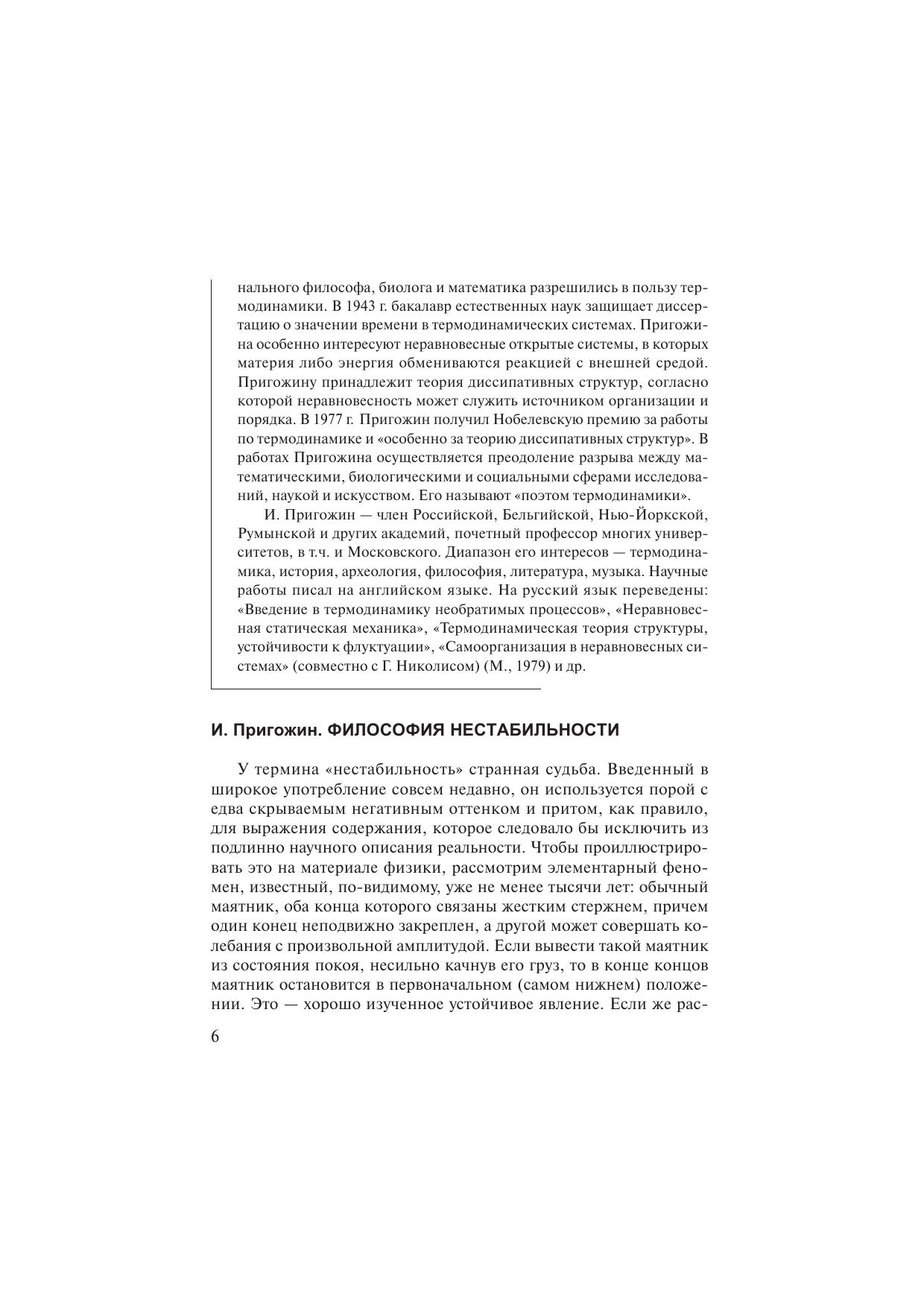 нального философа, биолога и математика разрешились в пользу термодинамики. В 1943 г. бакалавр естественных наук защищает диссертацию о значении времени в термодинамических системах. Пригожина особенно интересуют неравновесные открытые системы, в которых материя либо энергия обмениваются реакцией с внешней средой. Пригожину принадлежит теория диссипативных структур, согласно которой неравновесность может служить источником организации и порядка. В 1977 г. Пригожин получил Нобелевскую премию за работы по термодинамике и «особенно за теорию диссипативных структур». В работах Пригожина осуществляется преодоление разрыва между математическими, биологическими и социальными сферами исследований, наукой и искусством. Его называют «поэтом термодинамики».

И. Пригожин — член Российской, Бельгийской, Нью-Йоркской, Румынской и других академий, почетный профессор многих университетов, в т.ч. и Московского. Диапазон его интересов — термодинамика, история, археология, философия, литература, музыка. Научные работы писал на английском языке. На русский язык переведены: «Введение в термодинамику необратимых процессов», «Неравновесная статическая механика», «Термодинамическая теория структуры, устойчивости к флуктуации», «Самоорганизация в неравновесных системах» (совместно с Г. Николисом) (М., 1979) и др.

И. Пригожин. ФИЛОСОФИЯ НЕСТАБИЛЬНОСТИ

У термина «нестабильность» странная судьба. Введенный в широкое употребление совсем недавно, он используется порой с едва скрываемым негативным оттенком и притом, как правило, для выражения содержания, которое следовало бы исключить из подлинно научного описания реальности. Чтобы проиллюстрировать это на материале физики, рассмотрим элементарный феномен, известный, по-видимому, уже не менее тысячи лет: обычный маятник, оба конца которого связаны жестким стержнем, причем один конец неподвижно закреплен, а другой может совершать колебания с произвольной амплитудой. Если вывести такой маятник из состояния покоя, несильно качнув его груз, то в конце концов маятник остановится в первоначальном (самом нижнем) положении. Это — хорошо изученное устойчивое явление. Если же рас-

6